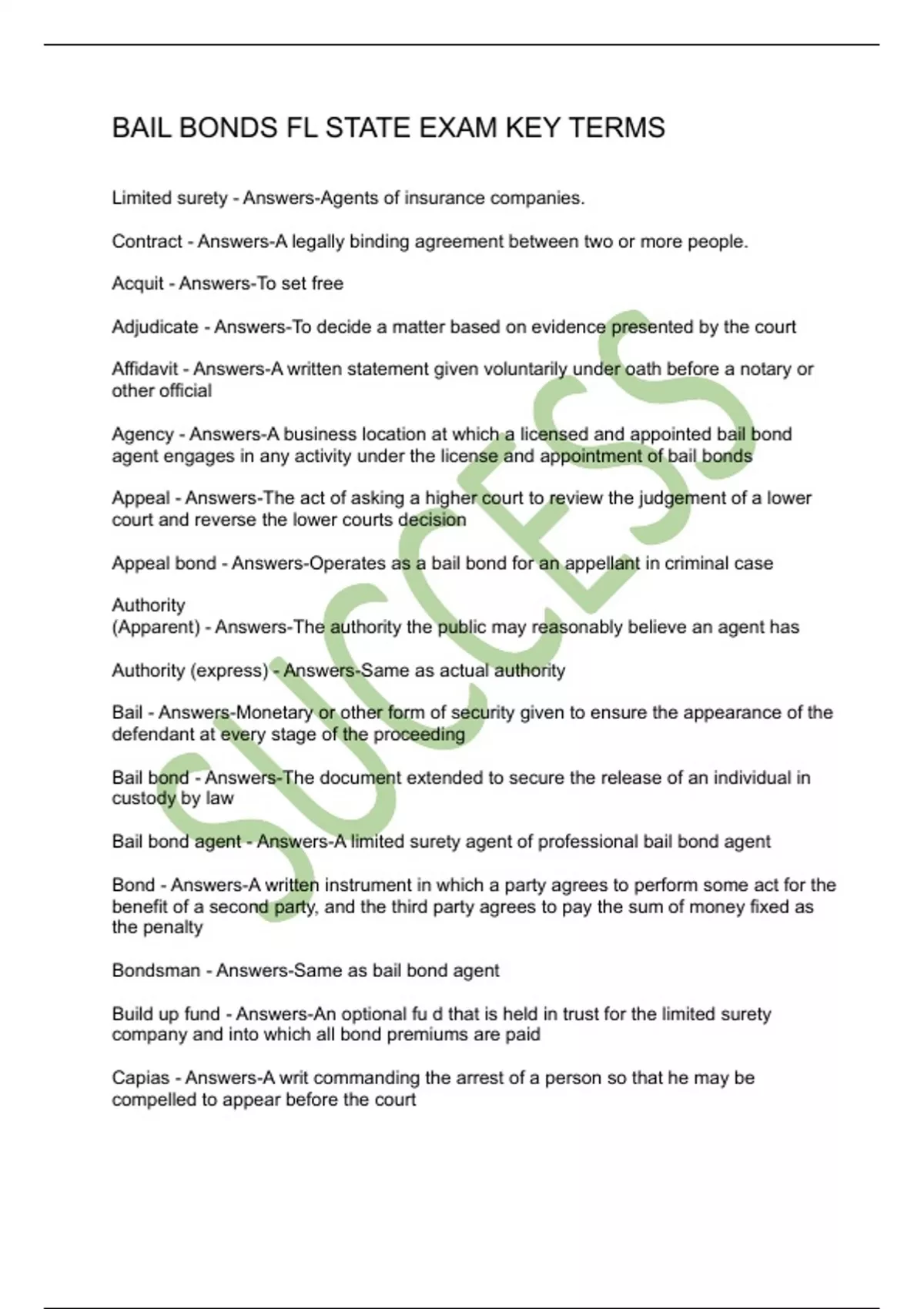 BAIL BONDS FL STATE EXAM KEY TERMS

Limited surety - Answers-Agents of insurance companies.

Contract - Answers-A legally binding agreement between two or more people.

Acquit - Answers-To set free

Adjudicate - Answers-To decide a matter based on evidence presented by the court

Affidavit - Answers-A written statement given voluntarily under oath before a notary or other official

Agency - Answers-A business location at which a licensed and appointed bail bond agent engages in any activity under the license and appointment of bail bonds

Appeal - Answers-The act of asking a higher court to review the judgement of a lower court and reverse the lower courts decision

Appeal bond - Answers-Operates as a bail bond for an appellant in criminal case

Authority
(Apparent) - Answers-The authority the public may reasonably believe an agent has

Authority (express) - Answers-Same as actual authority

Bail - Answers-Monetary or other form of security given to ensure the appearance of the defendant at every stage of the proceeding

Bail bond - Answers-The document extended to secure the release of an individual in custody by law

Bail bond agent - Answers-A limited surety agent of professional bail bond agent

Bond - Answers-A written instrument in which a party agrees to perform some act for the benefit of a second party, and the third party agrees to pay the sum of money fixed as the penalty

Bondsman - Answers-Same as bail bond agent

Build up fund - Answers-An optional fu d that is held in trust for the limited surety company and into which all bond premiums are paid

Capias - Answers-A writ commanding the arrest of a person so that he may be compelled to appear before the court

SUCCESS